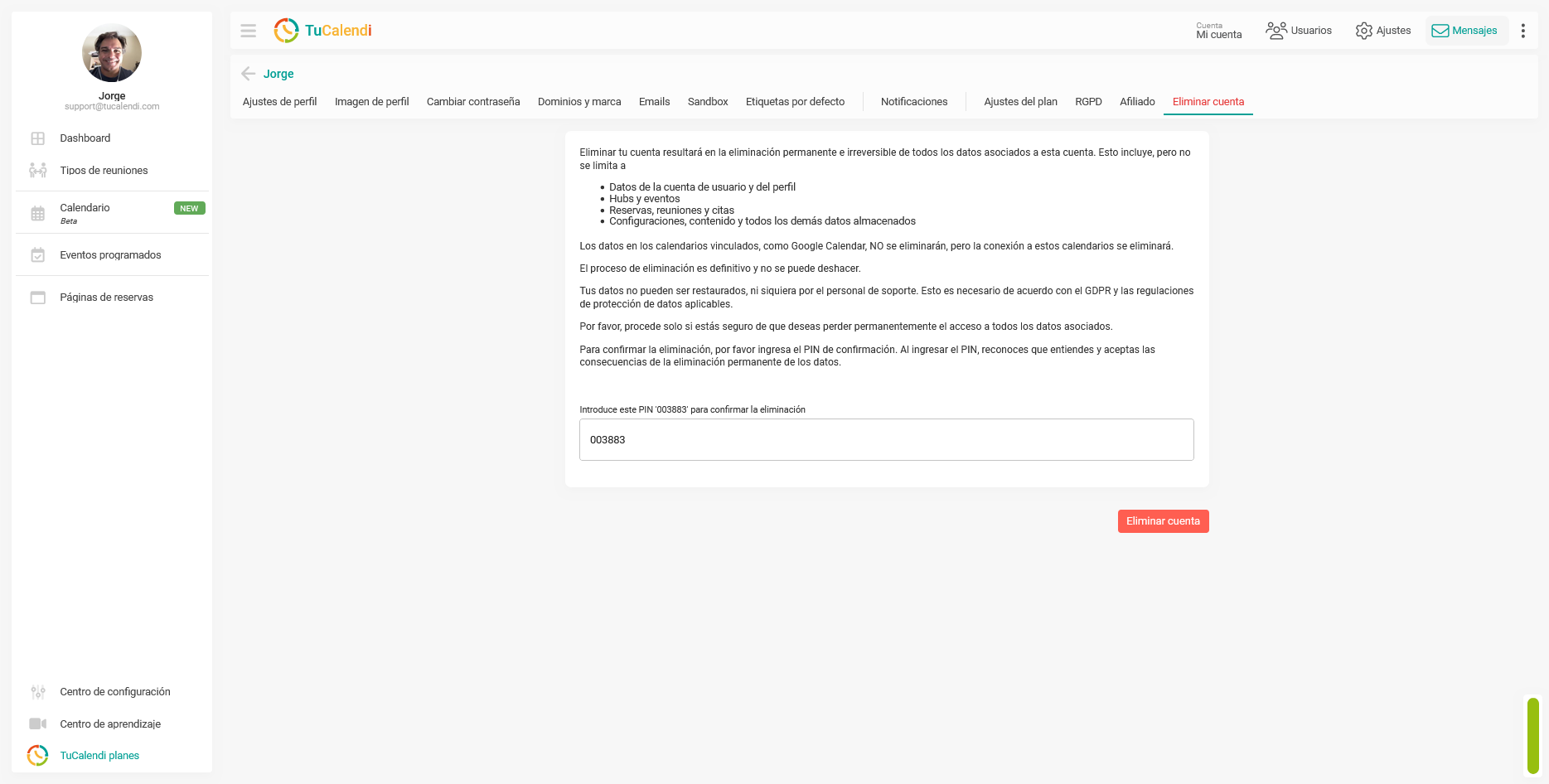 Jorge
support@tucalendi.com

Dashboard

Tipos de reuniones

Calendario NEW
Beta

Eventos programados

Páginas de reservas

Centro de configuración

Centro de aprendizaje

TuCalendi planes

TuCalendi

Cuenta
Mi cuenta

Usuarios

Ajustes

Mensajes

Jorge

Ajustes de perfil Imagen de perfil Cambiar contraseña Dominios y marca Emails Sandbox Etiquetas por defecto Notificaciones Ajustes del plan RGPD Afiliado Eliminar cuenta

Eliminar tu cuenta resultará en la eliminación permanente e irreversible de todos los datos asociados a esta cuenta. Esto incluye, pero no se limita a

- Datos de la cuenta de usuario y del perfil
- Hubs y eventos
- Reservas, reuniones y citas
- Configuraciones, contenido y todos los demás datos almacenados

Los datos en los calendarios vinculados, como Google Calendar, NO se eliminarán, pero la conexión a estos calendarios se eliminará.

El proceso de eliminación es definitivo y no se puede deshacer.

Tus datos no pueden ser restaurados, ni siquiera por el personal de soporte. Esto es necesario de acuerdo con el GDPR y las regulaciones de protección de datos aplicables.

Por favor, procede solo si estás seguro de que deseas perder permanentemente el acceso a todos los datos asociados.

Para confirmar la eliminación, por favor ingresa el PIN de confirmación. Al ingresar el PIN, reconoces que entiendes y aceptas las consecuencias de la eliminación permanente de los datos.

Introduce este PIN '003883' para confirmar la eliminación

003883

Eliminar cuenta